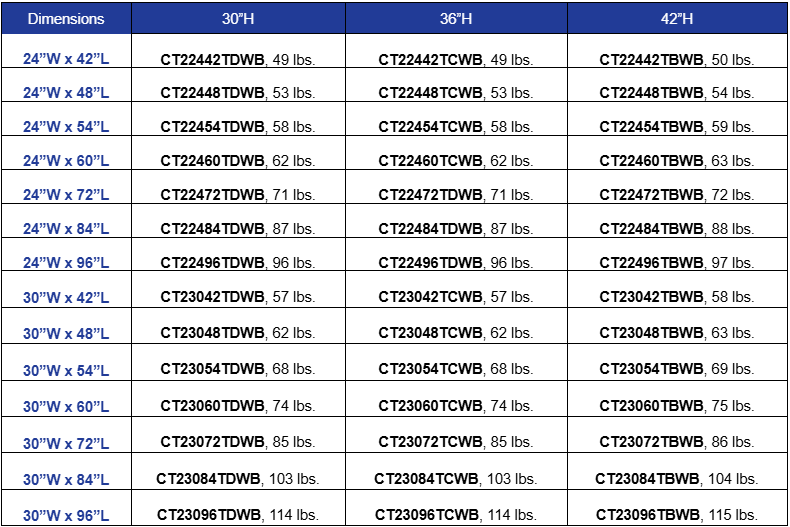 | Dimensions | 30"H | 36"H | 42"H |
|---|---|---|---|
| 24"W x 42"L | CT22442TDWB, 49 lbs. | CT22442TCWB, 49 lbs. | CT22442TBWB, 50 lbs. |
| 24"W x 48"L | CT22448TDWB, 53 lbs. | CT22448TCWB, 53 lbs. | CT22448TBWB, 54 lbs. |
| 24"W x 54"L | CT22454TDWB, 58 lbs. | CT22454TCWB, 58 lbs. | CT22454TBWB, 59 lbs. |
| 24"W x 60"L | CT22460TDWB, 62 lbs. | CT22460TCWB, 62 lbs. | CT22460TBWB, 63 lbs. |
| 24"W x 72"L | CT22472TDWB, 71 lbs. | CT22472TDWB, 71 lbs. | CT22472TBWB, 72 lbs. |
| 24"W x 84"L | CT22484TDWB, 87 lbs. | CT22484TDWB, 87 lbs. | CT22484TBWB, 88 lbs. |
| 24"W x 96"L | CT22496TDWB, 96 lbs. | CT22496TDWB, 96 lbs. | CT22496TBWB, 97 lbs. |
| 30"W x 42"L | CT23042TDWB, 57 lbs. | CT23042TCWB, 57 lbs. | CT23042TBWB, 58 lbs. |
| 30"W x 48"L | CT23048TDWB, 62 lbs. | CT23048TCWB, 62 lbs. | CT23048TBWB, 63 lbs. |
| 30"W x 54"L | CT23054TDWB, 68 lbs. | CT23054TCWB, 68 lbs. | CT23054TBWB, 69 lbs. |
| 30"W x 60"L | CT23060TDWB, 74 lbs. | CT23060TCWB, 74 lbs. | CT23060TBWB, 75 lbs. |
| 30"W x 72"L | CT23072TDWB, 85 lbs. | CT23072TCWB, 85 lbs. | CT23072TBWB, 86 lbs. |
| 30"W x 84"L | CT23084TDWB, 103 lbs. | CT23084TCWB, 103 lbs. | CT23084TBWB, 104 lbs. |
| 30"W x 96"L | CT23096TDWB, 114 lbs. | CT23096TCWB, 114 lbs. | CT23096TBWB, 115 lbs. |